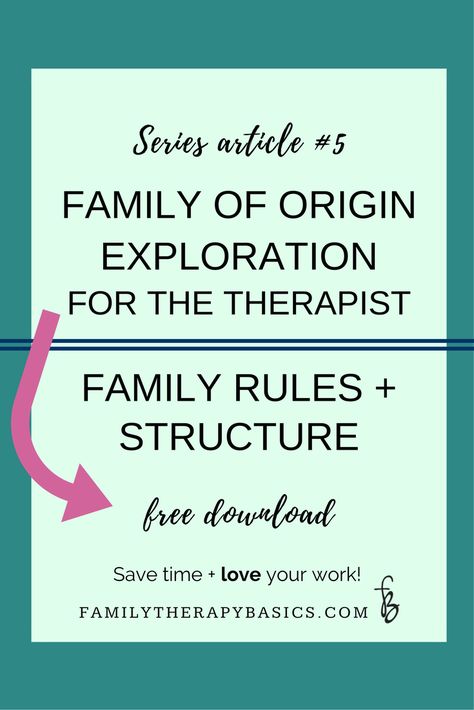 Series article #5

FAMILY OF ORIGIN EXPLORATION FOR THE THERAPIST

FAMILY RULES + STRUCTURE

free download

Save time + love your work!

FAMILYTHERAPYBASICS.COM

fb